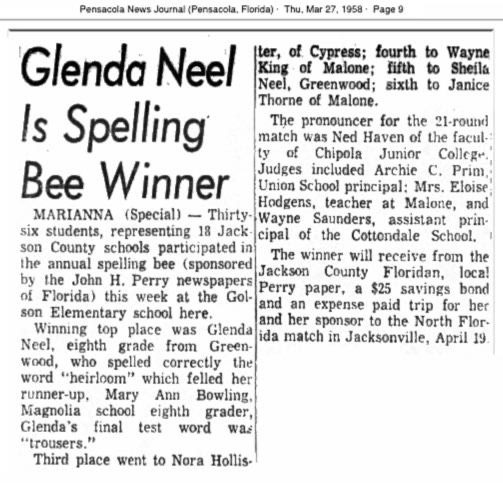 Pensacola News Journal (Pensacola, Florida) · Thu, Mar 27, 1958 · Page 9

Glenda Neel Is Spelling Bee Winner

MARIANNA (Special) — Thirty-six students, representing 18 Jackson County schools participated in the annual spelling bee (sponsored by the John H. Perry newspapers of Florida) this week at the Golson Elementary school here.

Winning top place was Glenda Neel, eighth grade from Greenwood, who spelled correctly the word "heirloom" which felled her runner-up, Mary Ann Bowling, Magnolia school eighth grader, Glenda's final test word was "trousers."

Third place went to Nora Hollister, of Cypress; fourth to Wayne King of Malone; fifth to Sheila Neel, Greenwood; sixth to Janice Thorne of Malone.

The pronouncer for the 21-round match was Ned Haven of the faculty of Chipola Junior College. Judges included Archie C. Prim, Union School principal; Mrs. Eloise Hodgens, teacher at Malone, and Wayne Saunders, assistant principal of the Cottondale School.

The winner will receive from the Jackson County Floridan, local Perry paper, a $25 savings bond and an expense paid trip for her and her sponsor to the North Florida match in Jacksonville, April 19.